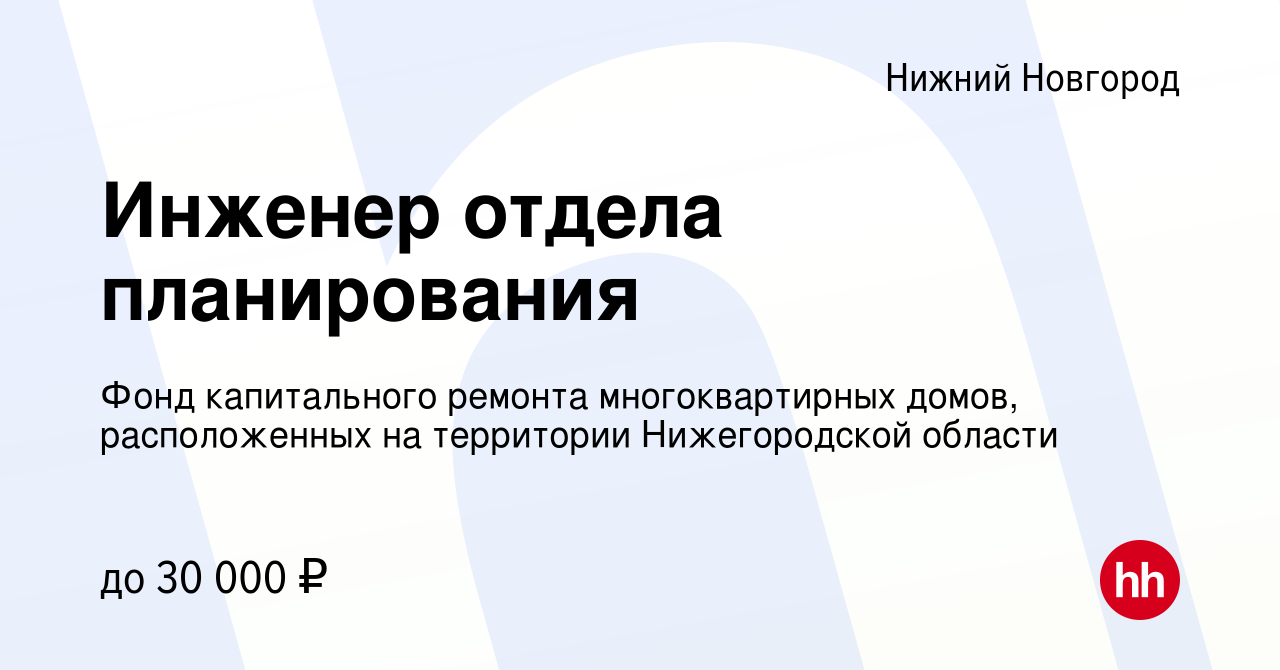 Нижний Новгород

Инженер отдела планирования

Фонд капитального ремонта многоквартирных домов, расположенных на территории Нижегородской области

до 30 000 ₽

hh